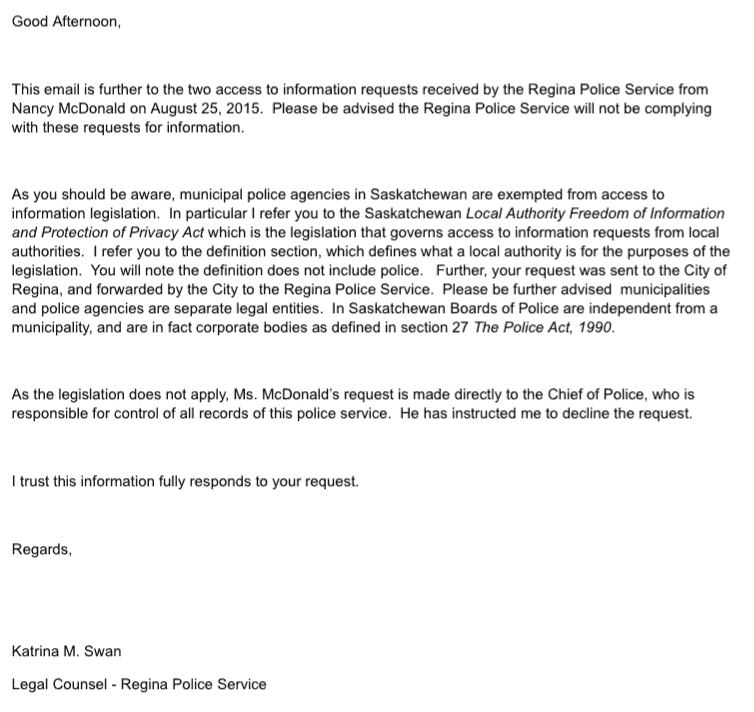 Good Afternoon,

This email is further to the two access to information requests received by the Regina Police Service from Nancy McDonald on August 25, 2015. Please be advised the Regina Police Service will not be complying with these requests for information.

As you should be aware, municipal police agencies in Saskatchewan are exempted from access to information legislation. In particular I refer you to the Saskatchewan Local Authority Freedom of Information and Protection of Privacy Act which is the legislation that governs access to information requests from local authorities. I refer you to the definition section, which defines what a local authority is for the purposes of the legislation. You will note the definition does not include police. Further, your request was sent to the City of Regina, and forwarded by the City to the Regina Police Service. Please be further advised municipalities and police agencies are separate legal entities. In Saskatchewan Boards of Police are independent from a municipality, and are in fact corporate bodies as defined in section 27 The Police Act, 1990.

As the legislation does not apply, Ms. McDonald's request is made directly to the Chief of Police, who is responsible for control of all records of this police service. He has instructed me to decline the request.

I trust this information fully responds to your request.

Regards,

Katrina M. Swan

Legal Counsel - Regina Police Service